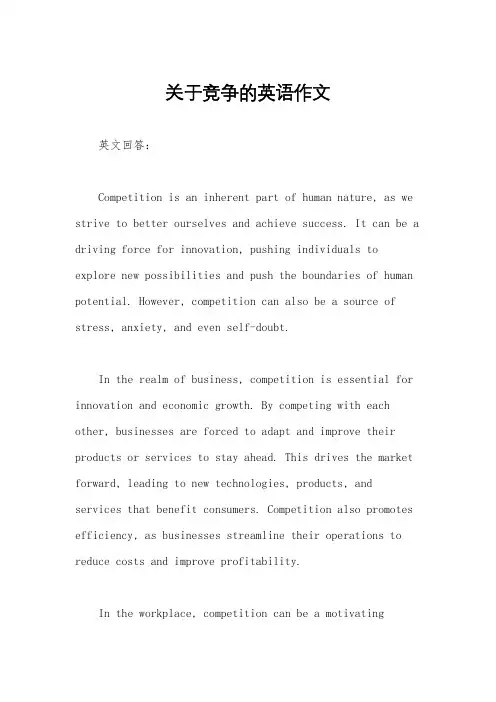 关于竞争的英语作文

英文回答：

Competition is an inherent part of human nature, as we strive to better ourselves and achieve success. It can be a driving force for innovation, pushing individuals to explore new possibilities and push the boundaries of human potential. However, competition can also be a source of stress, anxiety, and even self-doubt.

In the realm of business, competition is essential for innovation and economic growth. By competing with each other, businesses are forced to adapt and improve their products or services to stay ahead. This drives the market forward, leading to new technologies, products, and services that benefit consumers. Competition also promotes efficiency, as businesses streamline their operations to reduce costs and improve profitability.

In the workplace, competition can be a motivating